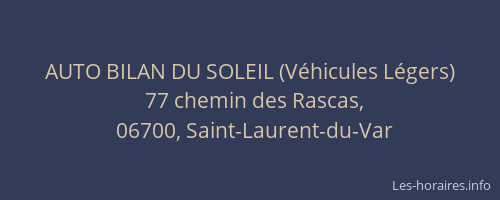 AUTO BILAN DU SOLEIL (Véhicules Légers)
77 chemin des Rascas,
06700, Saint-Laurent-du-Var

Les-horaires.info